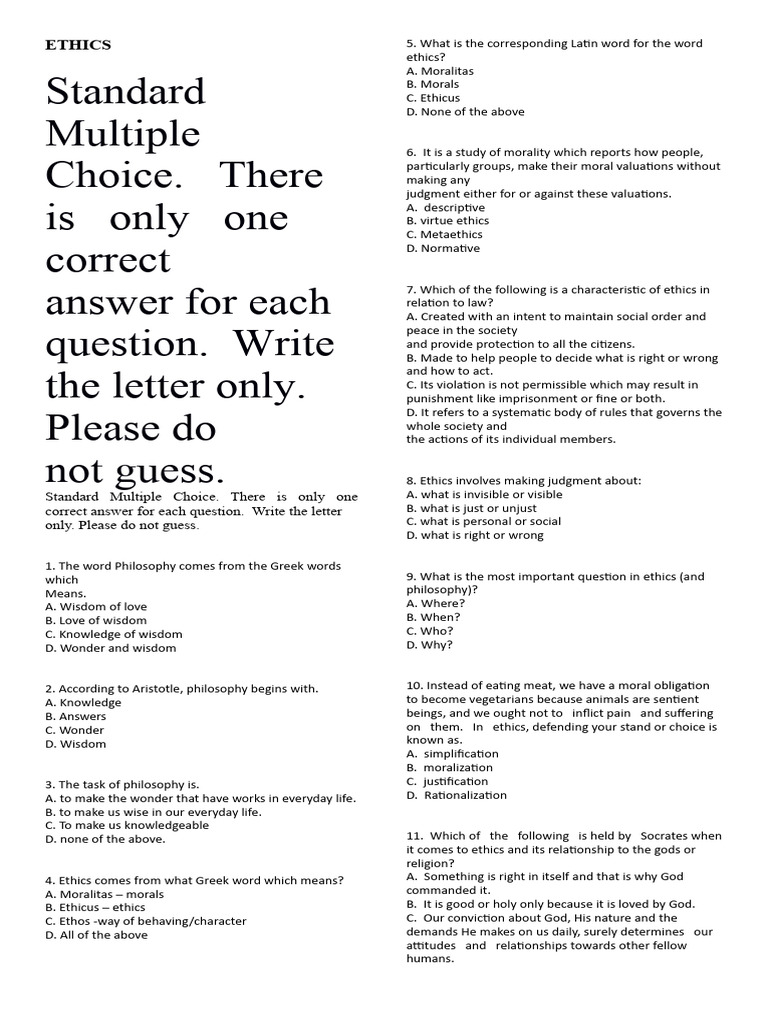 ETHICS

Standard Multiple Choice. There is only one correct answer for each question. Write the letter only. Please do not guess.

Standard Multiple Choice. There is only one correct answer for each question. Write the letter only. Please do not guess.

1. The word Philosophy comes from the Greek words which
Means.
A. Wisdom of love
B. Love of wisdom
C. Knowledge of wisdom
D. Wonder and wisdom

2. According to Aristotle, philosophy begins with.
A. Knowledge
B. Answers
C. Wonder
D. Wisdom

3. The task of philosophy is.
A. to make the wonder that have works in everyday life.
B. to make us wise in our everyday life.
C. To make us knowledgeable
D. none of the above.

4. Ethics comes from what Greek word which means?
A. Moralitas – morals
B. Ethicus – ethics
C. Ethos -way of behaving/character
D. All of the above

5. What is the corresponding Latin word for the word ethics?
A. Moralitas
B. Morals
C. Ethicus
D. None of the above

6. It is a study of morality which reports how people, particularly groups, make their moral valuations without making any
judgment either for or against these valuations.
A. descriptive
B. virtue ethics
C. Metaethics
D. Normative

7. Which of the following is a characteristic of ethics in relation to law?
A. Created with an intent to maintain social order and peace in the society
and provide protection to all the citizens.
B. Made to help people to decide what is right or wrong and how to act.
C. Its violation is not permissible which may result in punishment like imprisonment or fine or both.
D. It refers to a systematic body of rules that governs the whole society and
the actions of its individual members.

8. Ethics involves making judgment about:
A. what is invisible or visible
B. what is just or unjust
C. what is personal or social
D. what is right or wrong

9. What is the most important question in ethics (and philosophy)?
A. Where?
B. When?
C. Who?
D. Why?

10. Instead of eating meat, we have a moral obligation to become vegetarians because animals are sentient beings, and we ought not to inflict pain and suffering on them. In ethics, defending your stand or choice is known as.
A. simplification
B. moralization
C. justification
D. Rationalization

11. Which of the following is held by Socrates when it comes to ethics and its relationship to the gods or religion?
A. Something is right in itself and that is why God commanded it.
B. It is good or holy only because it is loved by God.
C. Our conviction about God, His nature and the demands He makes on us daily, surely determines our attitudes and relationships towards other fellow humans.